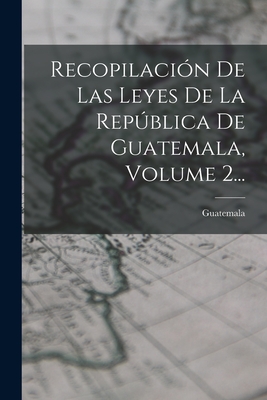 Recopilación De Las Leyes De La República De Guatemala, Volume 2...

Guatemala